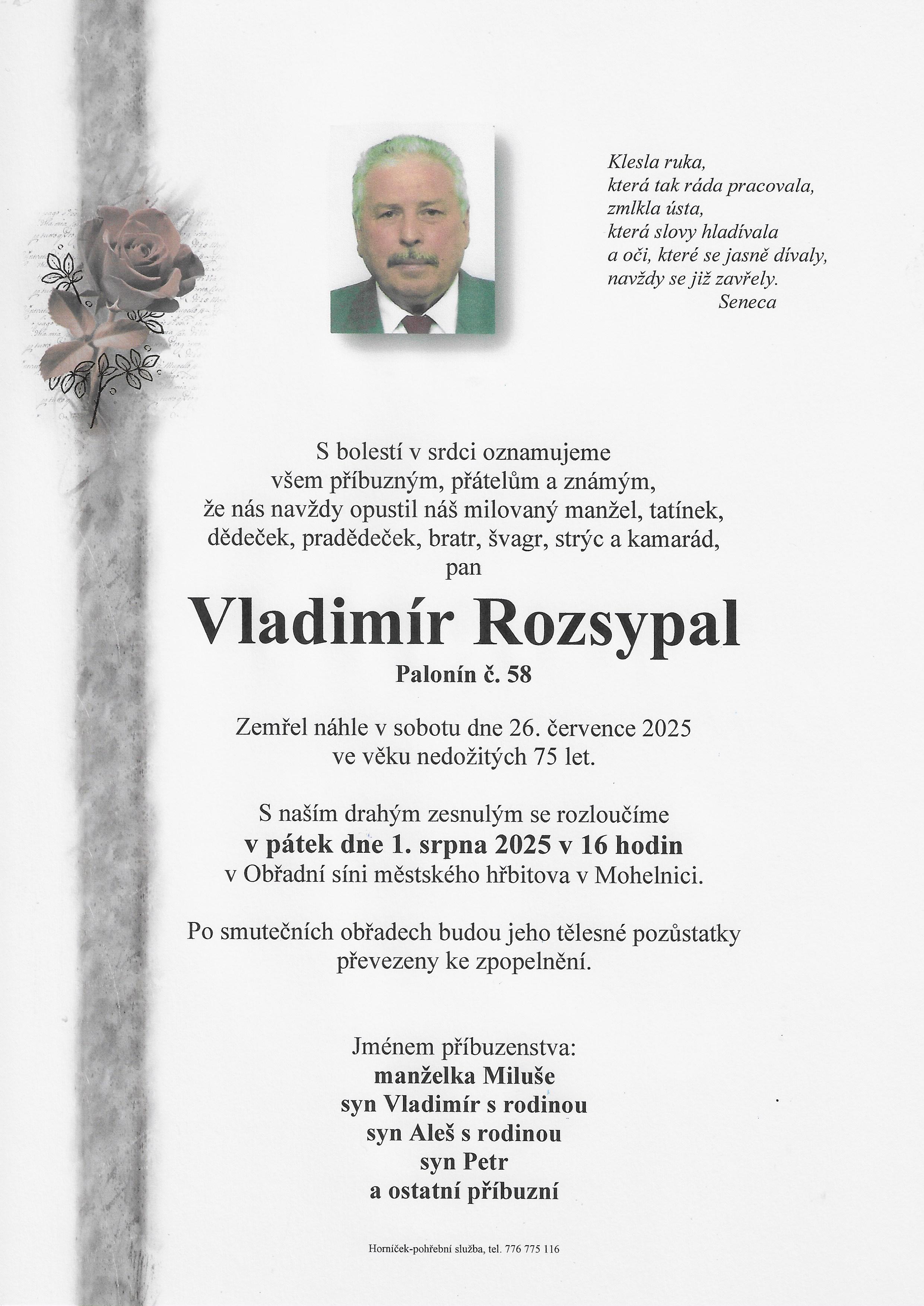 Klesla ruka,
která tak ráda pracovala,
zmlkla ústa,
která slovy hladívala
a oči, které se jasně dívaly,
navždy se již zavřely.
Seneca

S bolestí v srdci oznamujeme
všem příbuzným, přátelům a známým,
že nás navždy opustil náš milovaný manžel, tatínek,
dědeček, pradědeček, bratr, švagr, strýc a kamarád,
pan

Vladimír Rozsypal

Palonín č. 58

Zemřel náhle v sobotu dne 26. července 2025
ve věku nedožitých 75 let.

S naším drahým zesnulým se rozloučíme
v pátek dne 1. srpna 2025 v 16 hodin
v Obřadní síni městského hřbitova v Mohelnici.

Po smutečních obřadech budou jeho tělesné pozůstatky
převezeny ke zpopelnění.

Jménem příbuzenstva:
manželka Miluše
syn Vladimír s rodinou
syn Aleš s rodinou
syn Petr
a ostatní příbuzní

Horníček-pohřební služba, tel. 776 775 116